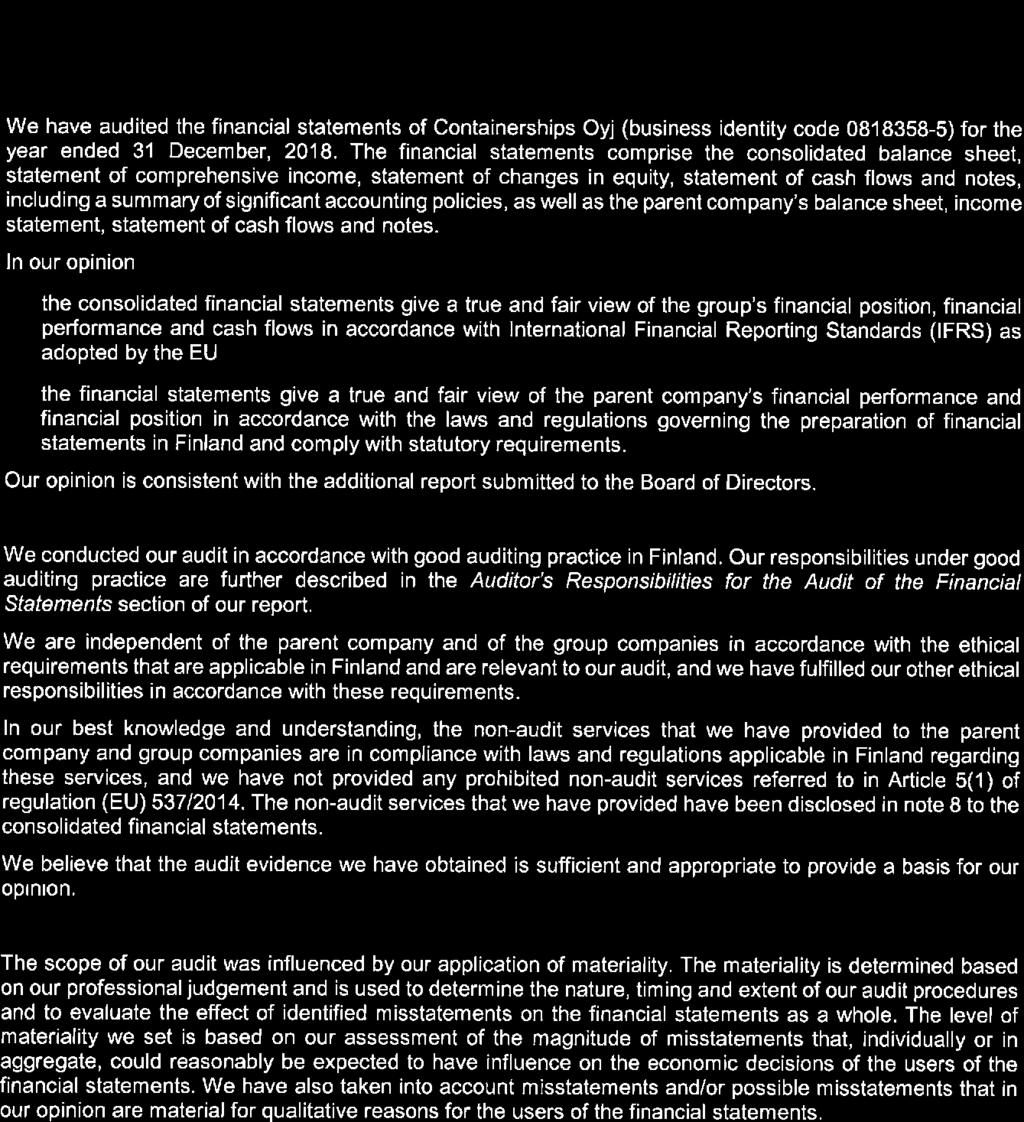 We have audited the financial statements of Containerships Oyj (business identity code 0818358-5) for the year ended 31 December, 2018. The financial statements comprise the consolidated balance sheet, statement of comprehensive income, statement of changes in equity, statement of cash flows and notes, including a summary of significant accounting policies, as well as the parent company's balance sheet, income statement, statement of cash flows and notes.

In our opinion

the consolidated financial statements give a true and fair view of the group's financial position, financial performance and cash flows in accordance with International Financial Reporting Standards (IFRS) as adopted by the EU

the financial statements give a true and fair view of the parent company's financial performance and financial position in accordance with the laws and regulations governing the preparation of financial statements in Finland and comply with statutory requirements.

Our opinion is consistent with the additional report submitted to the Board of Directors.

We conducted our audit in accordance with good auditing practice in Finland. Our responsibilities under good auditing practice are further described in the Auditor's Responsibilities for the Audit of the Financial Statements section of our report.

We are independent of the parent company and of the group companies in accordance with the ethical requirements that are applicable in Finland and are relevant to our audit, and we have fulfilled our other ethical responsibilities in accordance with these requirements.

In our best knowledge and understanding, the non-audit services that we have provided to the parent company and group companies are in compliance with laws and regulations applicable in Finland regarding these services, and we have not provided any prohibited non-audit services referred to in Article 5(1) of regulation (EU) 537/2014. The non-audit services that we have provided have been disclosed in note 8 to the consolidated financial statements.

We believe that the audit evidence we have obtained is sufficient and appropriate to provide a basis for our opinion.

The scope of our audit was influenced by our application of materiality. The materiality is determined based on our professional judgement and is used to determine the nature, timing and extent of our audit procedures and to evaluate the effect of identified misstatements on the financial statements as a whole. The level of materiality we set is based on our assessment of the magnitude of misstatements that, individually or in aggregate, could reasonably be expected to have influence on the economic decisions of the users of the financial statements. We have also taken into account misstatements and/or possible misstatements that in our opinion are material for qualitative reasons for the users of the financial statements.